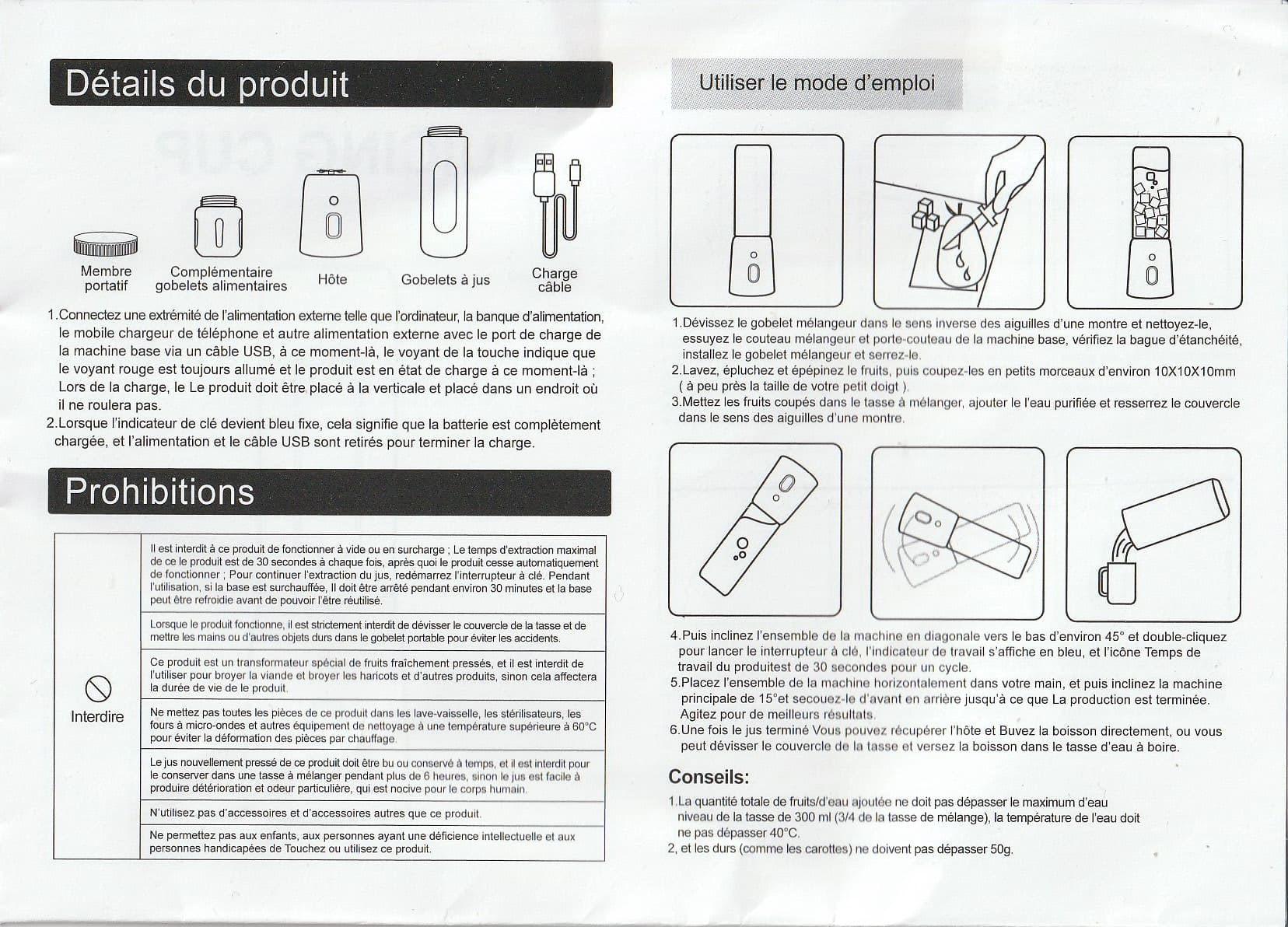 Détails du produit

Membre portatif

Complémentaire gobelets alimentaires

Hôte

Gobelets à jus

Charge câble

1.Connectez une extrémité de l'alimentation externe telle que l'ordinateur, la banque d'alimentation, le mobile chargeur de téléphone et autre alimentation externe avec le port de charge de la machine base via un câble USB, à ce moment-là, le voyant de la touche indique que le voyant rouge est toujours allumé et le produit est en état de charge à ce moment-là ; Lors de la charge, le Le produit doit être placé à la verticale et placé dans un endroit où il ne roulera pas.
2.Lorsque l'indicateur de clé devient bleu fixe, cela signifie que la batterie est complètement chargée, et l'alimentation et le câble USB sont retirés pour terminer la charge.

Prohibitions

| Interdire | Il est interdit à ce produit de fonctionner à vide ou en surcharge ; Le temps d'extraction maximal de ce le produit est de 30 secondes à chaque fois, après quoi le produit cesse automatiquement de fonctionner ; Pour continuer l'extraction du jus, redémarrez l'interrupteur à clé. Pendant l'utilisation, si la base est surchauffée, Il doit être arrêté pendant environ 30 minutes et la base peut être refroidie avant de pouvoir l'être réutilisé. |
|---|---|
| | Lorsque le produit fonctionne, il est strictement interdit de dévisser le couvercle de la tasse et de mettre les mains ou d'autres objets durs dans le gobelet portable pour éviter les accidents. |
| | Ce produit est un transformateur spécial de fruits fraîchement pressés, et il est interdit de l'utiliser pour broyer la viande et broyer les haricots et d'autres produits, sinon cela affectera la durée de vie de le produit. |
| | Ne mettez pas toutes les pièces de ce produit dans les lave-vaisselle, les stérilisateurs, les fours à micro-ondes et autres équipement de nettoyage à une température supérieure à 60°C pour éviter la déformation des pièces par chauffage. |
| | Le jus nouvellement pressé de ce produit doit être bu ou conservé à temps, et il est interdit pour le conserver dans une tasse à mélanger pendant plus de 6 heures, sinon le jus est facile à produire détérioration et odeur particulière, qui est nocive pour le corps humain. |
| | N'utilisez pas d'accessoires et d'accessoires autres que ce produit. |
| | Ne permettez pas aux enfants, aux personnes ayant une déficience intellectuelle et aux personnes handicapées de Touchez ou utilisez ce produit. |

Utiliser le mode d'emploi

1.Dévissez le gobelet mélangeur dans le sens inverse des aiguilles d'une montre et nettoyez-le, essuyez le couteau mélangeur et porte-couteau de la machine base, vérifiez la bague d'étanchéité, installez le gobelet mélangeur et serrez-le.
2.Lavez, épluchez et épépinez le fruits, puis coupez-les en petits morceaux d'environ 10X10X10mm ( à peu près la taille de votre petit doigt ).
3.Mettez les fruits coupés dans le tasse à mélanger, ajouter le l'eau purifiée et resserrez le couvercle dans le sens des aiguilles d'une montre.

4.Puis inclinez l'ensemble de la machine en diagonale vers le bas d'environ 45° et double-cliquez pour lancer le interrupteur à clé, l'indicateur de travail s'affiche en bleu, et l'icône Temps de travail du produitest de 30 secondes pour un cycle.
5.Placez l'ensemble de la machine horizontalement dans votre main, et puis inclinez la machine principale de 15°et secouez-le d'avant en arrière jusqu'à ce que La production est terminée. Agitez pour de meilleurs résultats.
6.Une fois le jus terminé Vous pouvez récupérer l'hôte et Buvez la boisson directement, ou vous peut dévisser le couvercle de la tasse et versez la boisson dans le tasse d'eau à boire.

Conseils:
1.La quantité totale de fruits/d'eau ajoutée ne doit pas dépasser le maximum d'eau niveau de la tasse de 300 ml (3/4 de la tasse de mélange), la température de l'eau doit ne pas dépasser 40°C.
2, et les durs (comme les carottes) ne doivent pas dépasser 50g.